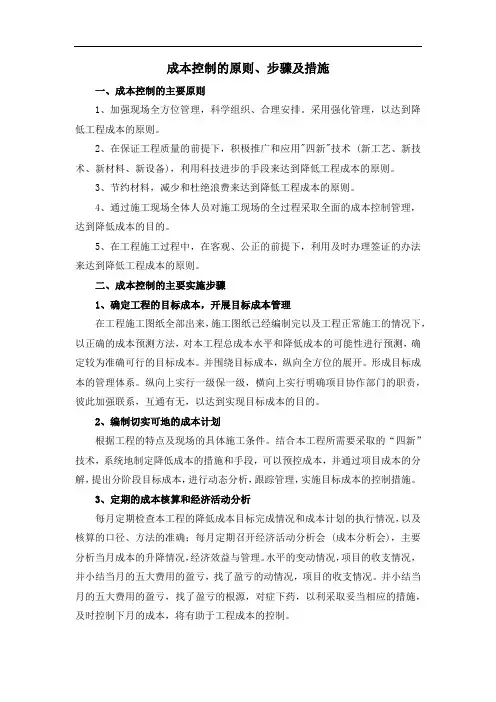 成本控制的原则、步骤及措施

一、成本控制的主要原则

1、加强现场全方位管理，科学组织、合理安排，采用强化管理，以达到降低工程成本的原则。

2、在保证工程质量的前提下，积极推广和应用"四新"技术（新工艺、新技术、新材料、新设备），利用科技进步的手段来达到降低工程成本的原则。

3、节约材料，减少和杜绝浪费来达到降低工程成本的原则。

4、通过施工现场全体人员对施工现场的全过程采取全面的成本控制管理，达到降低成本的目的。

5、在工程施工过程中，在客观、公正的前提下，利用及时办理签证的办法来达到降低工程成本的原则。

二、成本控制的主要实施步骤

1、确定工程的目标成本，开展目标成本管理

在工程施工图纸全部出来，施工图纸已经编制完以及工程正常施工的情况下，以正确的成本预测方法，对本工程总成本水平和降低成本的可能性进行预测，确定较为准确可行的目标成本。并围绕目标成本，纵向全方位的展开。形成目标成本的管理体系。纵向上实行一级保一级，横向上实行明确项目协作部门的职责，彼此加强联系，互通有无，以达到实现目标成本的目的。

2、编制切实可地的成本计划

根据工程的特点及现场的具体施工条件。结合本工程所需要采取的“四新”技术，系统地制定降低成本的措施和手段，可以预控成本，并通过项目成本的分解，提出分阶段目标成本，进行动态分析，跟踪管理，实施目标成本的控制措施。

3、定期的成本核算和经济活动分析

每月定期检查本工程的降低成本目标完成情况和成本计划的执行情况，以及核算的口径、方法的准确；每月定期召开经济活动分析会（成本分析会），主要分析当月成本的升降情况，经济效益与管理。水平的变动情况，项目的收支情况，并小结当月的五大费用的盈亏，找了盈亏的动情况，项目的收支情况。并小结当月的五大费用的盈亏，找了盈亏的根源，对症下药，以利采取妥当相应的措施，及时控制下月的成本，将有助于工程成本的控制。